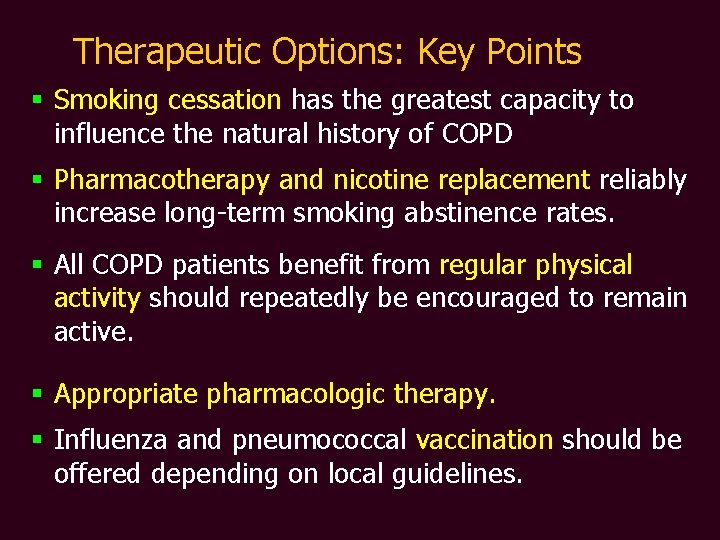 Therapeutic Options: Key Points

▪ Smoking cessation has the greatest capacity to influence the natural history of COPD

▪ Pharmacotherapy and nicotine replacement reliably increase long-term smoking abstinence rates.

▪ All COPD patients benefit from regular physical activity should repeatedly be encouraged to remain active.

▪ Appropriate pharmacologic therapy.

▪ Influenza and pneumococcal vaccination should be offered depending on local guidelines.